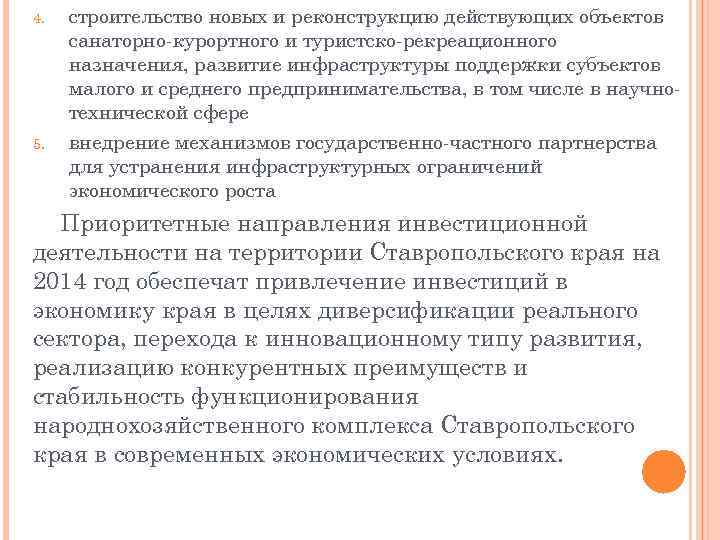 4. строительство новых и реконструкцию действующих объектов санаторно-курортного и туристско-рекреационного назначения, развитие инфраструктуры поддержки субъектов малого и среднего предпринимательства, в том числе в научно-технической сфере

5. внедрение механизмов государственно-частного партнерства для устранения инфраструктурных ограничений экономического роста

Приоритетные направления инвестиционной деятельности на территории Ставропольского края на 2014 год обеспечат привлечение инвестиций в экономику края в целях диверсификации реального сектора, перехода к инновационному типу развития, реализацию конкурентных преимуществ и стабильность функционирования народнохозяйственного комплекса Ставропольского края в современных экономических условиях.